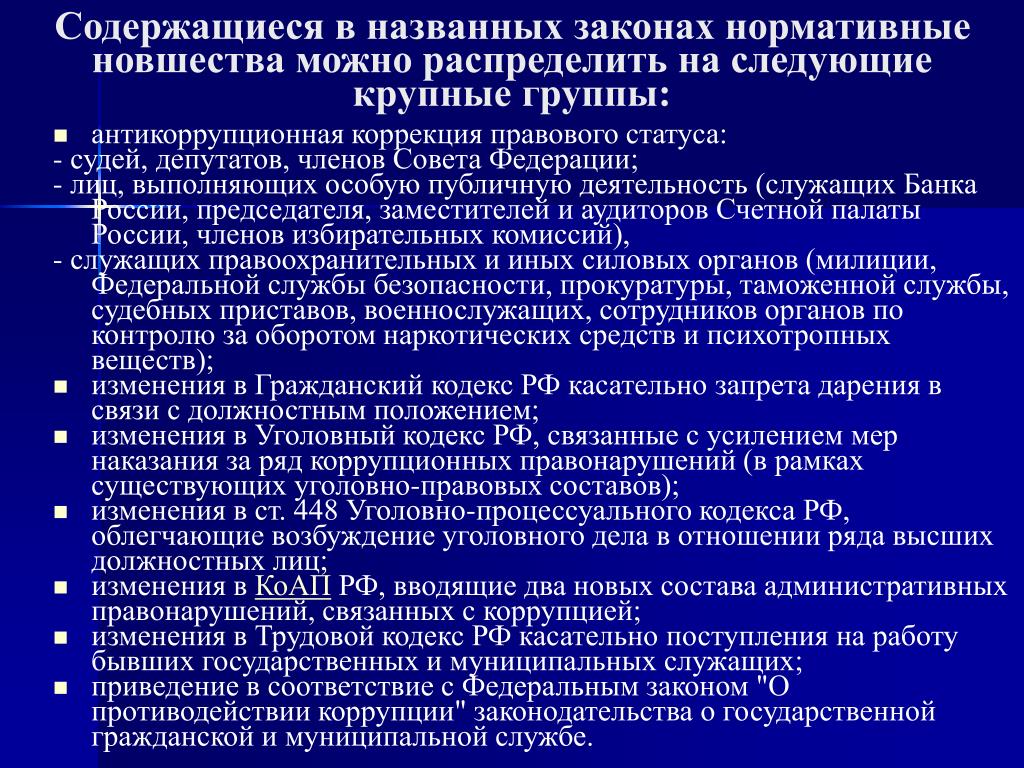 Содержащиеся в названных законах нормативные новшества можно распределить на следующие крупные группы:

антикоррупционная коррекция правового статуса:
- судей, депутатов, членов Совета Федерации;
- лиц, выполняющих особую публичную деятельность (служащих Банка России, председателя, заместителей и аудиторов Счетной палаты России, членов избирательных комиссий),
- служащих правоохранительных и иных силовых органов (милиции, Федеральной службы безопасности, прокуратуры, таможенной службы, судебных приставов, военнослужащих, сотрудников органов по контролю за оборотом наркотических средств и психотропных веществ);

изменения в Гражданский кодекс РФ касательно запрета дарения в связи с должностным положением;

изменения в Уголовный кодекс РФ, связанные с усилением мер наказания за ряд коррупционных правонарушений (в рамках существующих уголовно-правовых составов);

изменения в ст. 448 Уголовно-процессуального кодекса РФ, облегчающие возбуждение уголовного дела в отношении ряда высших должностных лиц;

изменения в КоАП РФ, вводящие два новых состава административных правонарушений, связанных с коррупцией;

изменения в Трудовой кодекс РФ касательно поступления на работу бывших государственных и муниципальных служащих;

приведение в соответствие с Федеральным законом "О противодействии коррупции" законодательства о государственной гражданской и муниципальной службе.